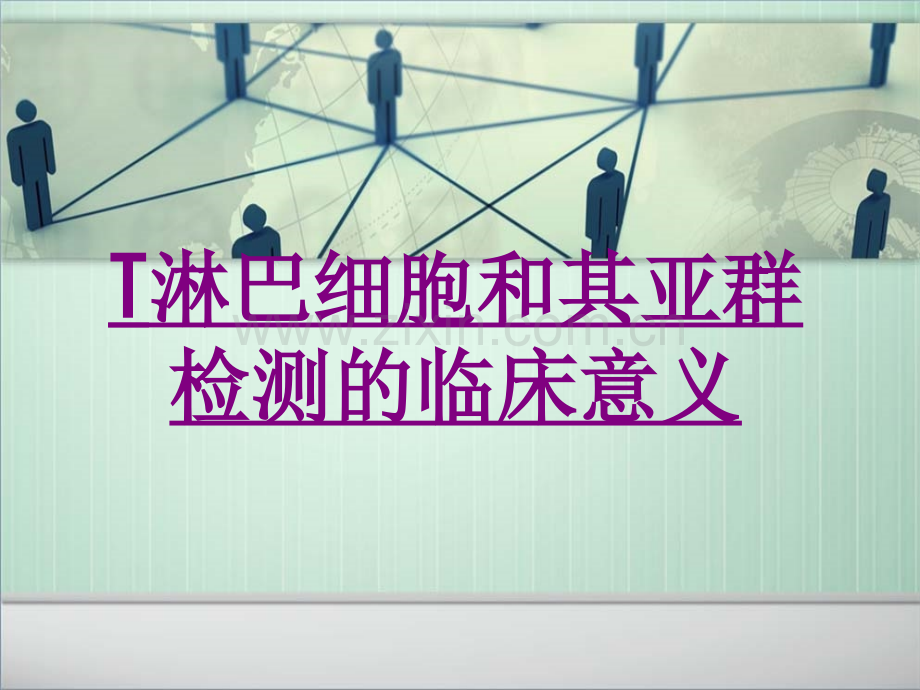 T淋巴细胞和其亚群检测的临床意义

www.zixin.com.cn